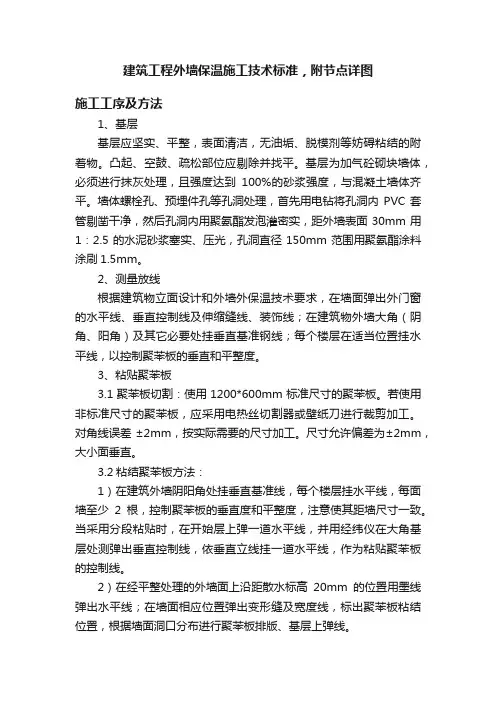 建筑工程外墙保温施工技术标准，附节点详图

施工工序及方法

1、基层

基层应坚实、平整，表面清洁，无油垢、脱模剂等妨碍粘结的附着物。凸起、空鼓、疏松部位应剔除并找平。基层为加气砼砌块墙体，必须进行抹灰处理，且强度达到 100%的砂浆强度，与混凝土墙体齐平。墙体螺栓孔、预埋件孔等孔洞处理，首先用电钻将孔洞内 PVC 套管剔凿干净，然后孔洞内用聚氨酯发泡灌密实，距外墙表面 30mm 用 1：2.5 的水泥砂浆塞实、压光，孔洞直径 150mm 范围用聚氨酯涂料涂刷 1.5mm。

2、测量放线

根据建筑物立面设计和外墙外保温技术要求，在墙面弹出外门窗的水平线、垂直控制线及伸缩缝线、装饰线；在建筑物外墙大角（阴角、阳角）及其它必要处挂垂直基准钢线；每个楼层在适当位置挂水平线，以控制聚苯板的垂直和平整度。

3、粘贴聚苯板

3.1 聚苯板切割：使用 1200*600mm 标准尺寸的聚苯板。若使用非标准尺寸的聚苯板，应采用电热丝切割器或壁纸刀进行裁剪加工。对角线误差 ±2mm，按实际需要的尺寸加工。尺寸允许偏差为±2mm，大小面垂直。

3.2 粘结聚苯板方法：

1）在建筑外墙阴阳角处挂垂直基准线，每个楼层挂水平线，每面墙至少 2 根，控制聚苯板的垂直度和平整度，注意使其距墙尺寸一致。当采用分段粘贴时，在开始层上弹一道水平线，并用经纬仪在大角基层处测弹出垂直控制线，依垂直立线挂一道水平线，作为粘贴聚苯板的控制线。

2）在经平整处理的外墙面上沿距散水标高 20mm 的位置用墨线弹出水平线；在墙面相应位置弹出变形缝及宽度线，标出聚苯板粘结位置，根据墙面洞口分布进行聚苯板排版、基层上弹线。